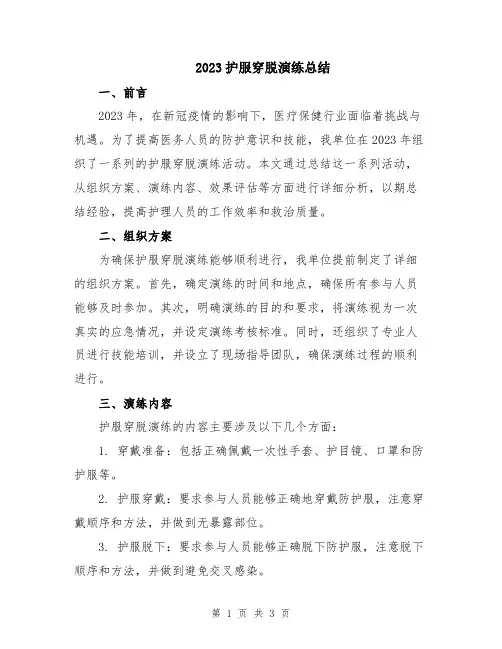 2023 护服穿脱演练总结

一、前言

2023 年，在新冠疫情的影响下，医疗保健行业面临着挑战与机遇。为了提高医务人员的防护意识和技能，我单位在 2023 年组织了一系列的护服穿脱演练活动。本文通过总结这一系列活动，从组织方案、演练内容、效果评估等方面进行详细分析，以期总结经验，提高护理人员的工作效率和救治质量。

二、组织方案

为确保护服穿脱演练能够顺利进行，我单位提前制定了详细的组织方案。首先，确定演练的时间和地点，确保所有参与人员能够及时参加。其次，明确演练的目的和要求，将演练视为一次真实的应急情况，并设定演练考核标准。同时，还组织了专业人员进行技能培训，并设立了现场指导团队，确保演练过程的顺利进行。

三、演练内容

护服穿脱演练的内容主要涉及以下几个方面：

1. 穿戴准备：包括正确佩戴一次性手套、护目镜、口罩和防护服等。

2. 护服穿戴：要求参与人员能够正确地穿戴防护服，注意穿戴顺序和方法，并做到无暴露部位。

3. 护服脱下：要求参与人员能够正确脱下防护服，注意脱下顺序和方法，并做到避免交叉感染。

第 1 页 共 3 页